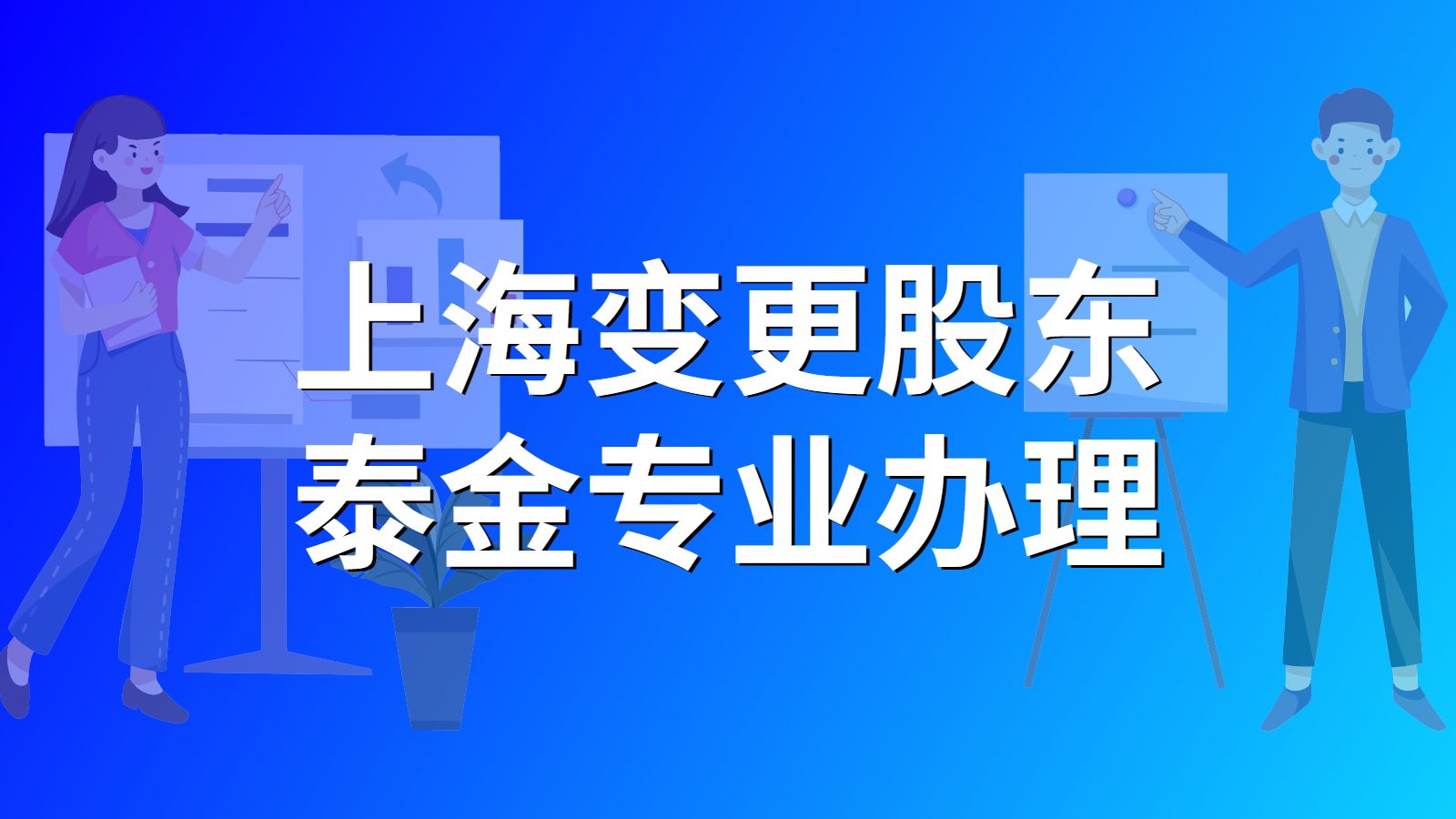 上海变更股东
泰金专业办理